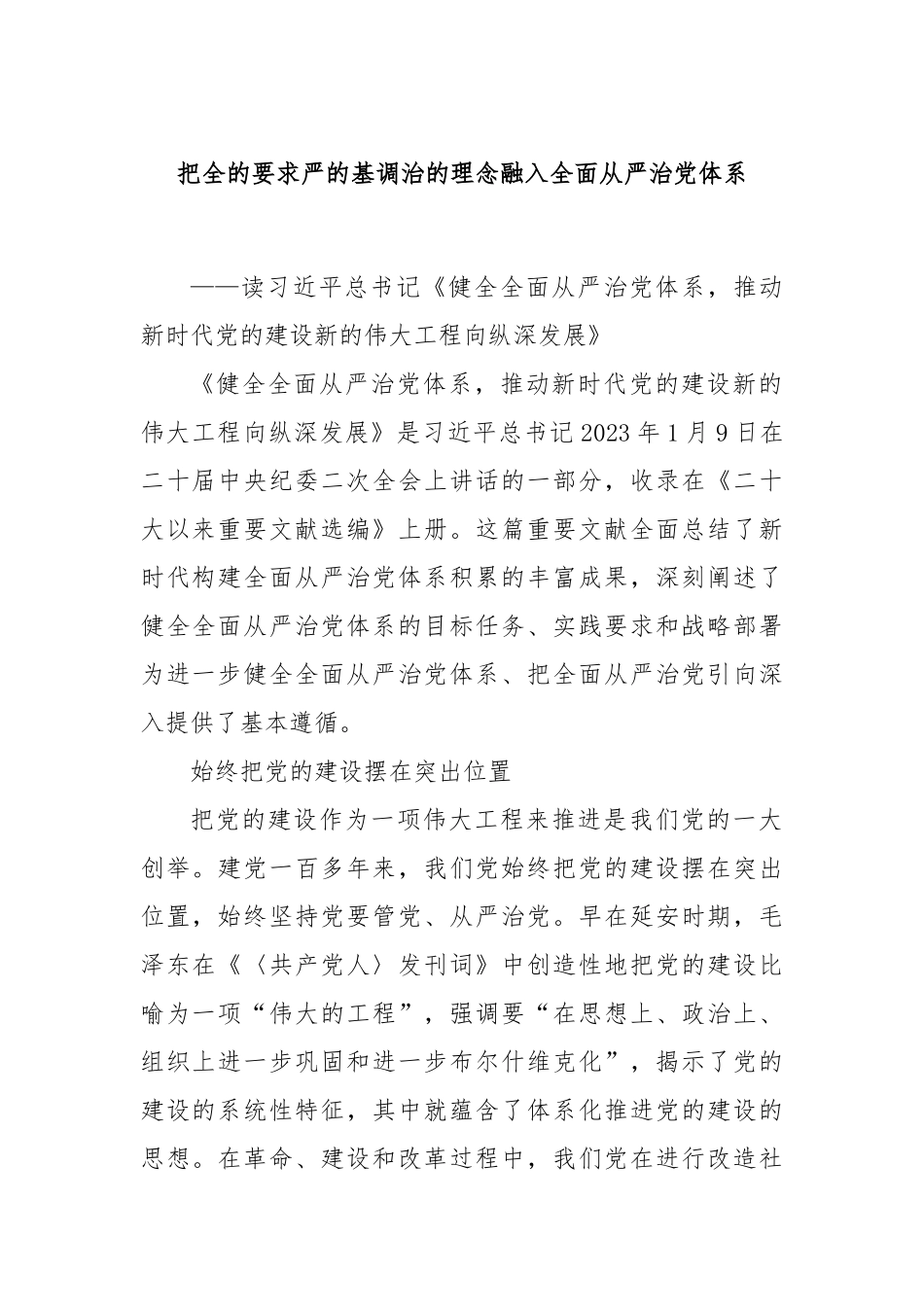 把全的要求严的基调治的理念融入全面从严治党体系

——读习近平总书记《健全全面从严治党体系，推动新时代党的建设新的伟大工程向纵深发展》

《健全全面从严治党体系，推动新时代党的建设新的伟大工程向纵深发展》是习近平总书记2023年1月9日在二十届中央纪委二次全会上讲话的一部分，收录在《二十大以来重要文献选编》上册。这篇重要文献全面总结了新时代构建全面从严治党体系积累的丰富成果，深刻阐述了健全全面从严治党体系的目标任务、实践要求和战略部署为进一步健全全面从严治党体系、把全面从严治党引向深入提供了基本遵循。

始终把党的建设摆在突出位置

把党的建设作为一项伟大工程来推进是我们党的一大创举。建党一百多年来，我们党始终把党的建设摆在突出位置，始终坚持党要管党、从严治党。早在延安时期，毛泽东在《〈共产党人〉发刊词》中创造性地把党的建设比喻为一项“伟大的工程”，强调要“在思想上、政治上、组织上进一步巩固和进一步布尔什维克化”，揭示了党的建设的系统性特征，其中就蕴含了体系化推进党的建设的思想。在革命、建设和改革过程中，我们党在进行改造社